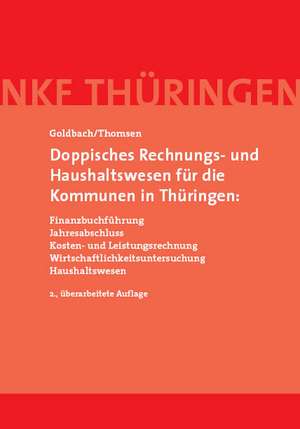 NKF THÜRINGEN

Goldbach/Thomsen

Doppisches Rechnungs- und Haushaltswesen für die Kommunen in Thüringen:

Finanzbuchführung
Jahresabschluss
Kosten- und Leistungsrechnung
Wirtschaftlichkeitsuntersuchung
Haushaltswesen

2., überarbeitete Auflage